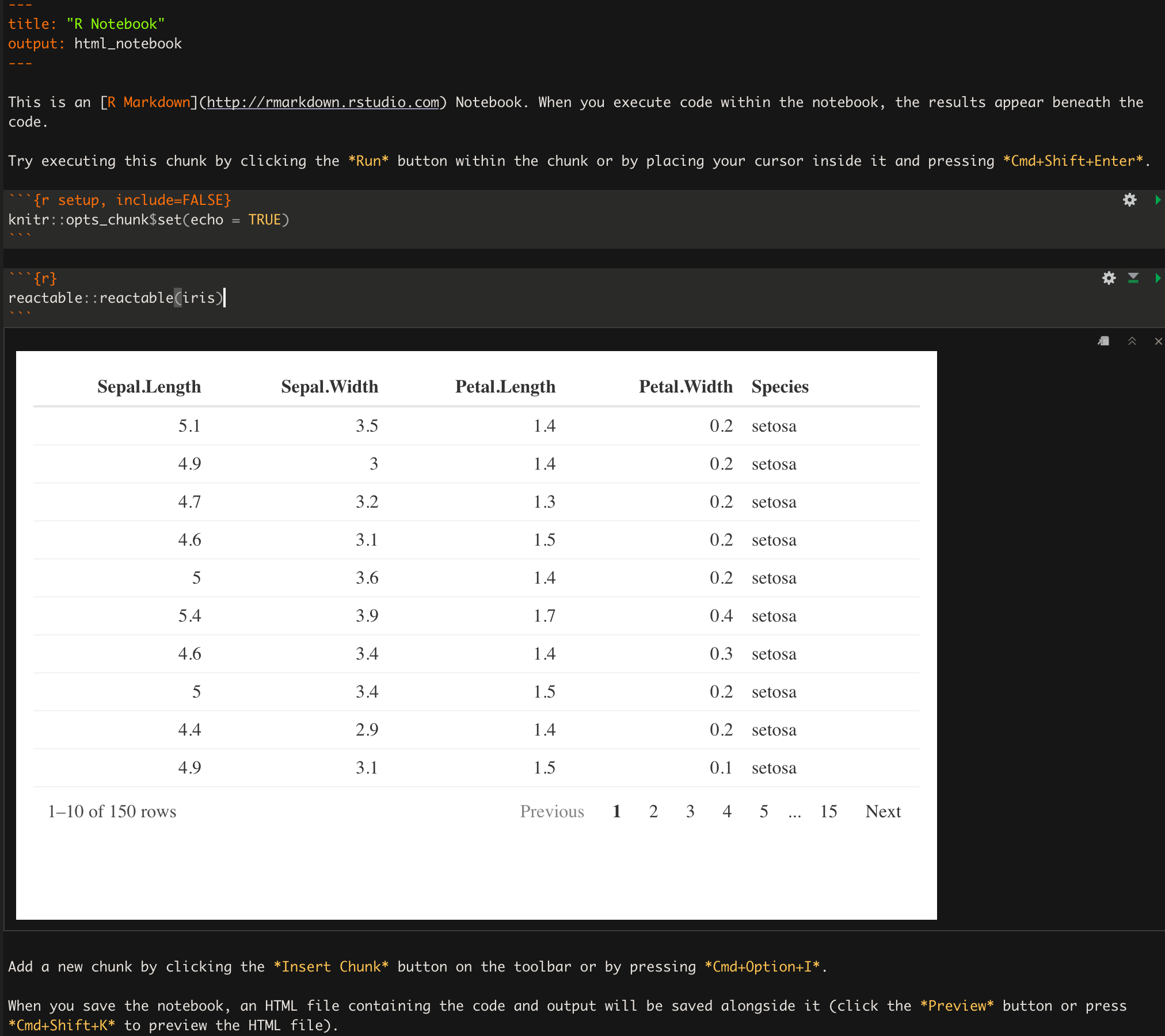 ---
title: "R Notebook"
output: html_notebook
---

This is an [R Markdown](http://rmarkdown.rstudio.com) Notebook. When you execute code within the notebook, the results appear beneath the code.

Try executing this chunk by clicking the *Run* button within the chunk or by placing your cursor inside it and pressing *Cmd+Shift+Enter*.

```{r setup, include=FALSE}
knitr::opts_chunk$set(echo = TRUE)
```

```{r}
reactable::reactable(iris)
```

| Sepal.Length | Sepal.Width | Petal.Length | Petal.Width | Species |
|---|---|---|---|---|
| 5.1 | 3.5 | 1.4 | 0.2 | setosa |
| 4.9 | 3 | 1.4 | 0.2 | setosa |
| 4.7 | 3.2 | 1.3 | 0.2 | setosa |
| 4.6 | 3.1 | 1.5 | 0.2 | setosa |
| 5 | 3.6 | 1.4 | 0.2 | setosa |
| 5.4 | 3.9 | 1.7 | 0.4 | setosa |
| 4.6 | 3.4 | 1.4 | 0.3 | setosa |
| 5 | 3.4 | 1.5 | 0.2 | setosa |
| 4.4 | 2.9 | 1.4 | 0.2 | setosa |
| 4.9 | 3.1 | 1.5 | 0.1 | setosa |

1–10 of 150 rows    Previous 1 2 3 4 5 ... 15 Next

Add a new chunk by clicking the *Insert Chunk* button on the toolbar or by pressing *Cmd+Option+I*.

When you save the notebook, an HTML file containing the code and output will be saved alongside it (click the *Preview* button or press *Cmd+Shift+K* to preview the HTML file).